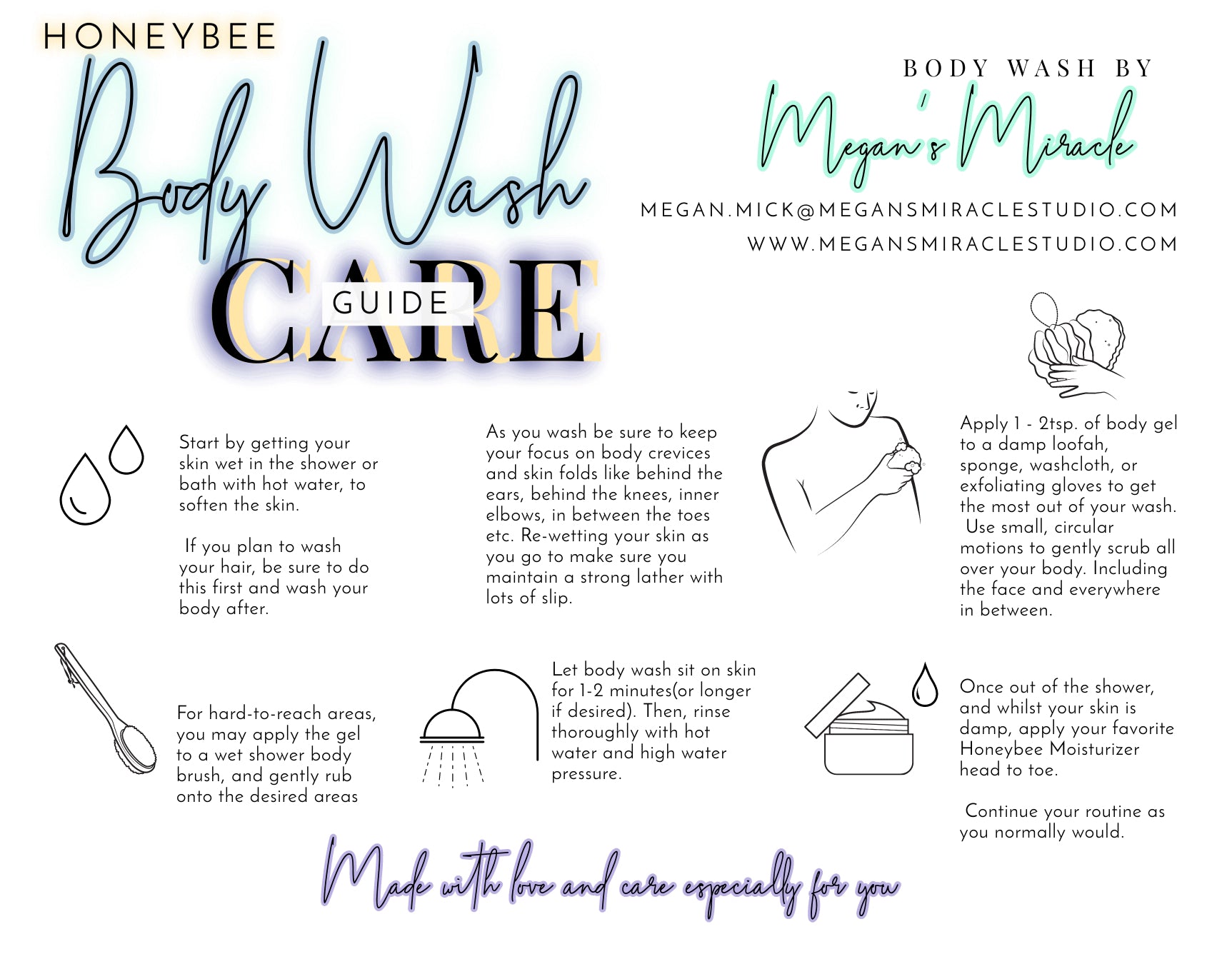 HONEYBEE

Body Wash

CARE

GUIDE

BODY WASH BY

Megan's Miracle

MEGAN.MICK@MEGANSMIRACLESTUDIO.COM

WWW.MEGANSMIRACLESTUDIO.COM

Start by getting your skin wet in the shower or bath with hot water, to soften the skin.

If you plan to wash your hair, be sure to do this first and wash your body after.

As you wash be sure to keep your focus on body crevices and skin folds like behind the ears, behind the knees, inner elbows, in between the toes etc. Re-wetting your skin as you go to make sure you maintain a strong lather with lots of slip.

Apply 1 - 2tsp. of body gel to a damp loofah, sponge, washcloth, or exfoliating gloves to get the most out of your wash. Use small, circular motions to gently scrub all over your body. Including the face and everywhere in between.

For hard-to-reach areas, you may apply the gel to a wet shower body brush, and gently rub onto the desired areas

Let body wash sit on skin for 1-2 minutes(or longer if desired). Then, rinse thoroughly with hot water and high water pressure.

Once out of the shower, and whilst your skin is damp, apply your favorite Honeybee Moisturizer head to toe.

Continue your routine as you normally would.

Made with love and care especially for you